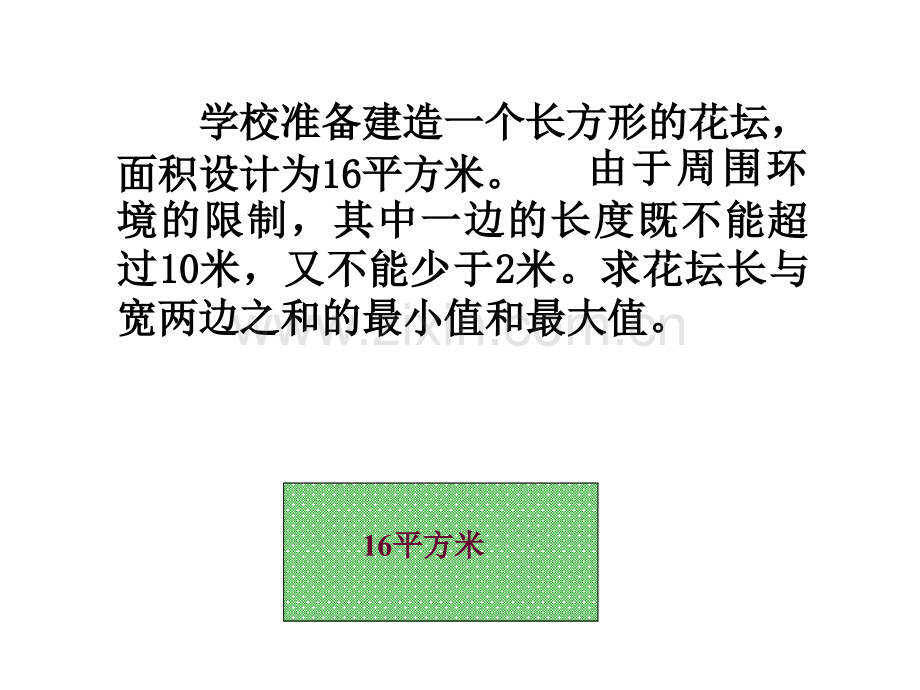 学校准备建造一个长方形的花坛，面积设计为16平方米。　由于周围环境的限制，其中一边的长度既不能超过10米，又不能少于2米。求花坛长与宽两边之和的最小值和最大值。

www.zixin.com.cn

16平方米